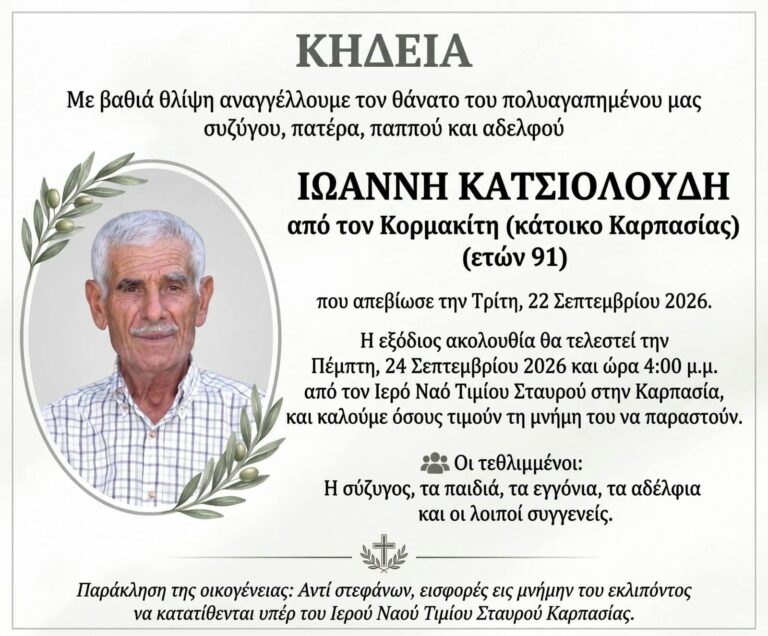 ΚΗΔΕΙΑ

Με βαθιά θλίψη αναγγέλλουμε τον θάνατο του πολυαγαπημένου μας συζύγου, πατέρα, παππού και αδελφού

ΙΩΑΝΝΗ ΚΑΤΣΙΟΛΟΥΔΗ
από τον Κορμακίτη (κάτοικο Καρπασίας)
(ετών 91)

που απεβίωσε την Τρίτη, 22 Σεπτεμβρίου 2026.

Η εξόδιος ακολουθία θα τελεστεί την Πέμπτη, 24 Σεπτεμβρίου 2026 και ώρα 4:00 μ.μ. από τον Ιερό Ναό Τιμίου Σταυρού στην Καρπασία, και καλούμε όσους τιμούν τη μνήμη του να παραστούν.

Οι τεθλιμμένοι:
Η σύζυγος, τα παιδιά, τα εγγόνια, τα αδέλφια και οι λοιποί συγγενείς.

Παράκληση της οικογένειας: Αντί στεφάνων, εισφορές εις μνήμην του εκλιπόντος να κατατίθενται υπέρ του Ιερού Ναού Τιμίου Σταυρού Καρπασίας.